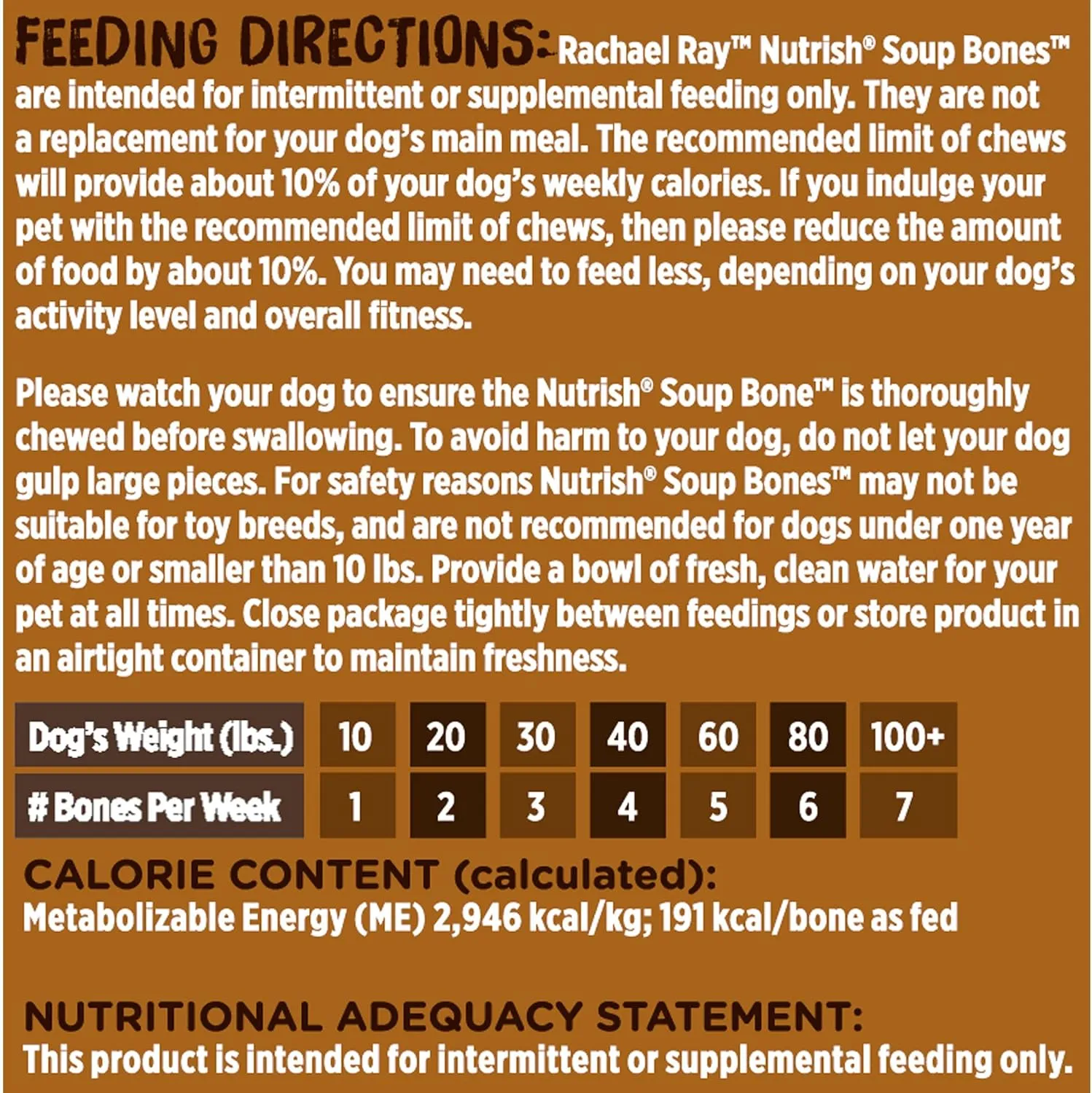 FEEDING DIRECTIONS: Rachael Ray™ Nutrish® Soup Bones™ are intended for intermittent or supplemental feeding only. They are not a replacement for your dog's main meal. The recommended limit of chews will provide about 10% of your dog's weekly calories. If you indulge your pet with the recommended limit of chews, then please reduce the amount of food by about 10%. You may need to feed less, depending on your dog's activity level and overall fitness.

Please watch your dog to ensure the Nutrish® Soup Bone™ is thoroughly chewed before swallowing. To avoid harm to your dog, do not let your dog gulp large pieces. For safety reasons Nutrish® Soup Bones™ may not be suitable for toy breeds, and are not recommended for dogs under one year of age or smaller than 10 lbs. Provide a bowl of fresh, clean water for your pet at all times. Close package tightly between feedings or store product in an airtight container to maintain freshness.

| Dog's Weight (lbs.) | 10 | 20 | 30 | 40 | 60 | 80 | 100+ |
|---|---|---|---|---|---|---|---|
| # Bones Per Week | 1 | 2 | 3 | 4 | 5 | 6 | 7 |

CALORIE CONTENT (calculated):
Metabolizable Energy (ME) 2,946 kcal/kg; 191 kcal/bone as fed

NUTRITIONAL ADEQUACY STATEMENT:
This product is intended for intermittent or supplemental feeding only.